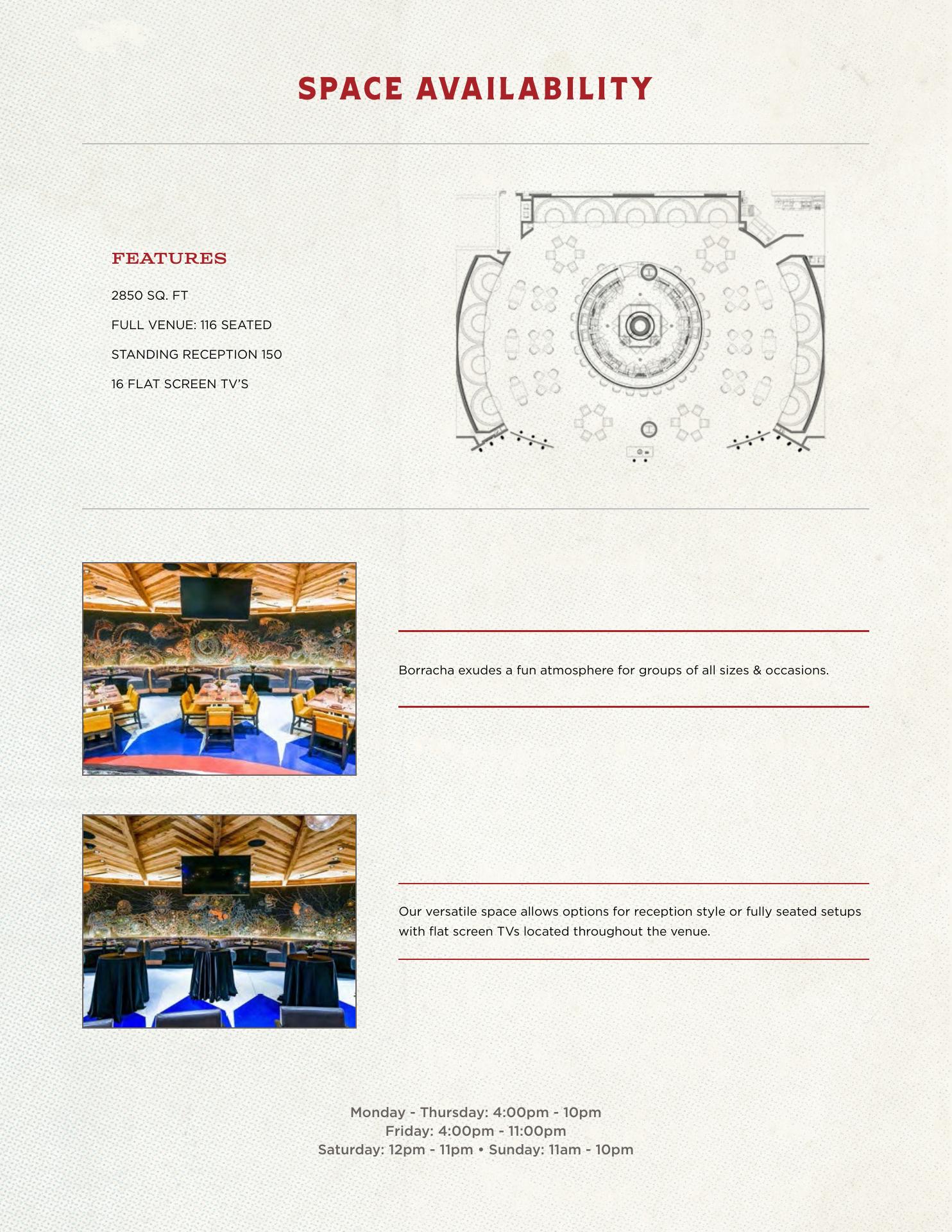 SPACE AVAILABILITY

FEATURES

2850 SQ. FT

FULL VENUE: 116 SEATED

STANDING RECEPTION 150

16 FLAT SCREEN TV'S

Borracha exudes a fun atmosphere for groups of all sizes & occasions.

Our versatile space allows options for reception style or fully seated setups with flat screen TVs located throughout the venue.

Monday - Thursday: 4:00pm - 10pm
Friday: 4:00pm - 11:00pm
Saturday: 12pm - 11pm • Sunday: 11am - 10pm